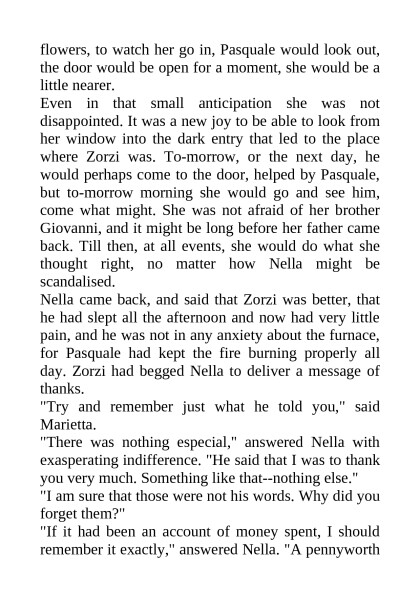 flowers, to watch her go in, Pasquale would look out, the door would be open for a moment, she would be a little nearer.

Even in that small anticipation she was not disappointed. It was a new joy to be able to look from her window into the dark entry that led to the place where Zorzi was. To-morrow, or the next day, he would perhaps come to the door, helped by Pasquale, but to-morrow morning she would go and see him, come what might. She was not afraid of her brother Giovanni, and it might be long before her father came back. Till then, at all events, she would do what she thought right, no matter how Nella might be scandalised.

Nella came back, and said that Zorzi was better, that he had slept all the afternoon and now had very little pain, and he was not in any anxiety about the furnace, for Pasquale had kept the fire burning properly all day. Zorzi had begged Nella to deliver a message of thanks.

"Try and remember just what he told you," said Marietta.

"There was nothing especial," answered Nella with exasperating indifference. "He said that I was to thank you very much. Something like that--nothing else."

"I am sure that those were not his words. Why did you forget them?"

"If it had been an account of money spent, I should remember it exactly," answered Nella. "A pennyworth